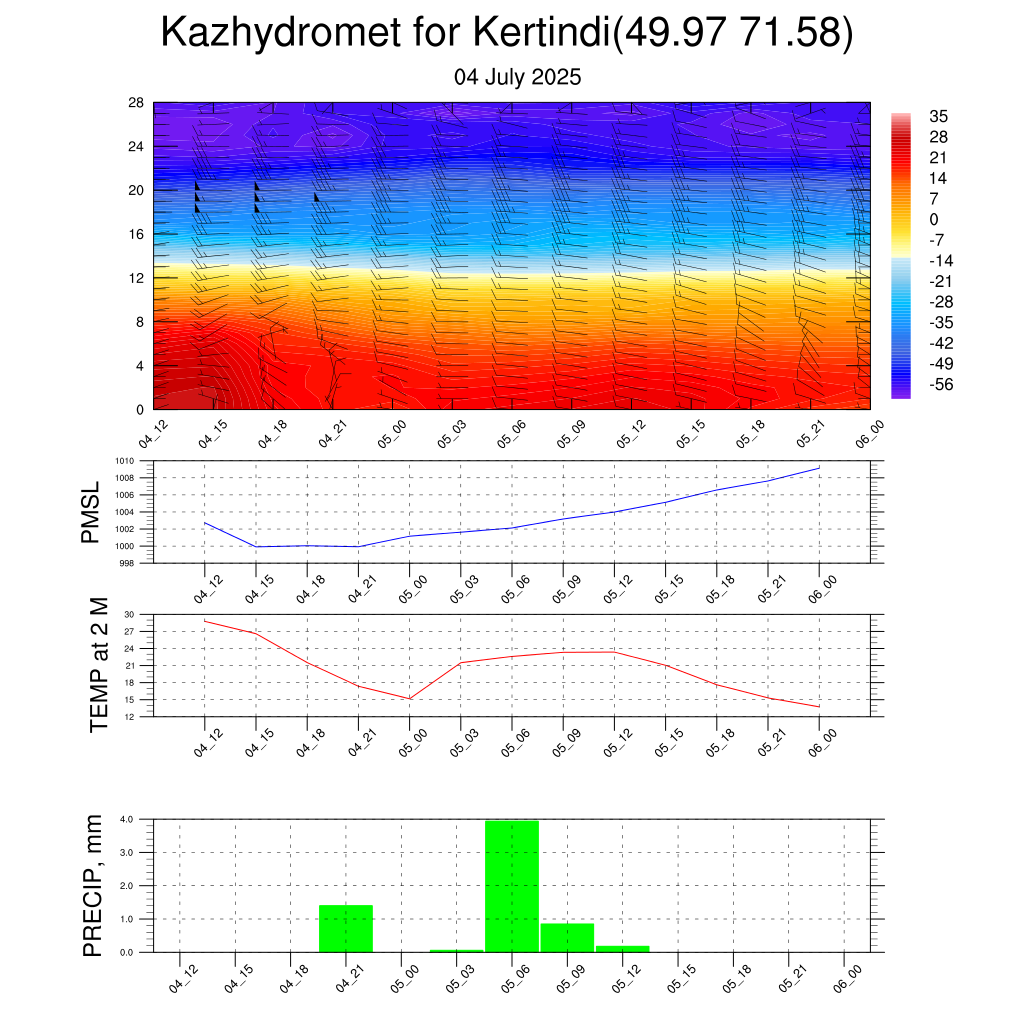 Kazhydromet for Kertindi(49.97 71.58)

04 July 2025

28
24
20
16
12
8
4
0

35
28
21
14
7
0
-7
-14
-21
-28
-35
-42
-49
-56

04_12 04_15 04_18 04_21 05_00 05_03 05_06 05_09 05_12 05_15 05_18 05_21 06_00

PMSL

1010
1008
1006
1004
1002
1000
998

04_12 04_15 04_18 04_21 05_00 05_03 05_06 05_09 05_12 05_15 05_18 05_21 06_00

TEMP at 2 M

30
27
24
21
18
15
12

04_12 04_15 04_18 04_21 05_00 05_03 05_06 05_09 05_12 05_15 05_18 05_21 06_00

PRECIP, mm

4.0
3.0
2.0
1.0
0.0

04_12 04_15 04_18 04_21 05_00 05_03 05_06 05_09 05_12 05_15 05_18 05_21 06_00